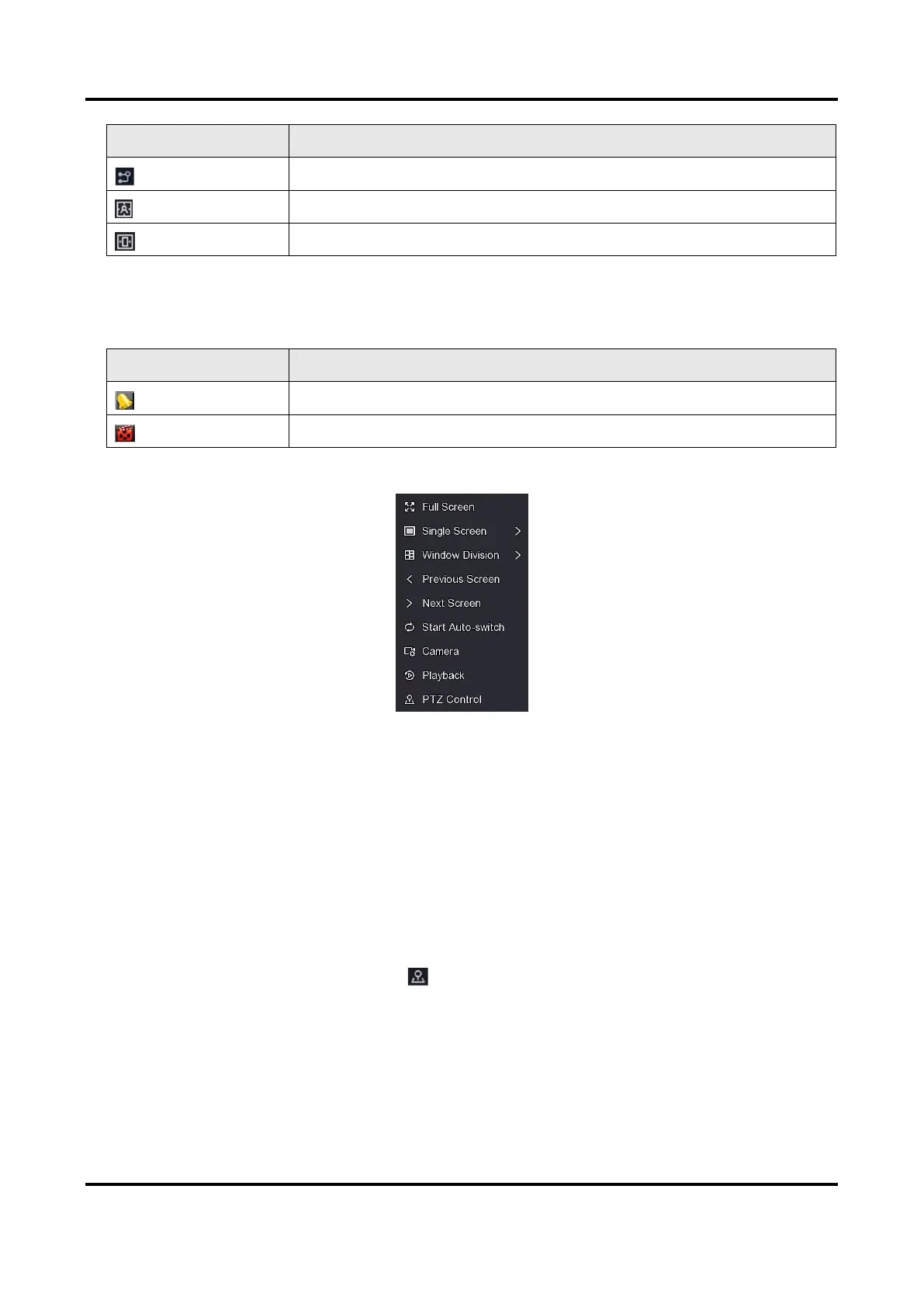 Full Screen
Single Screen
Window Division
Previous Screen
Next Screen
Start Auto-switch
Camera
Playback
PTZ Control